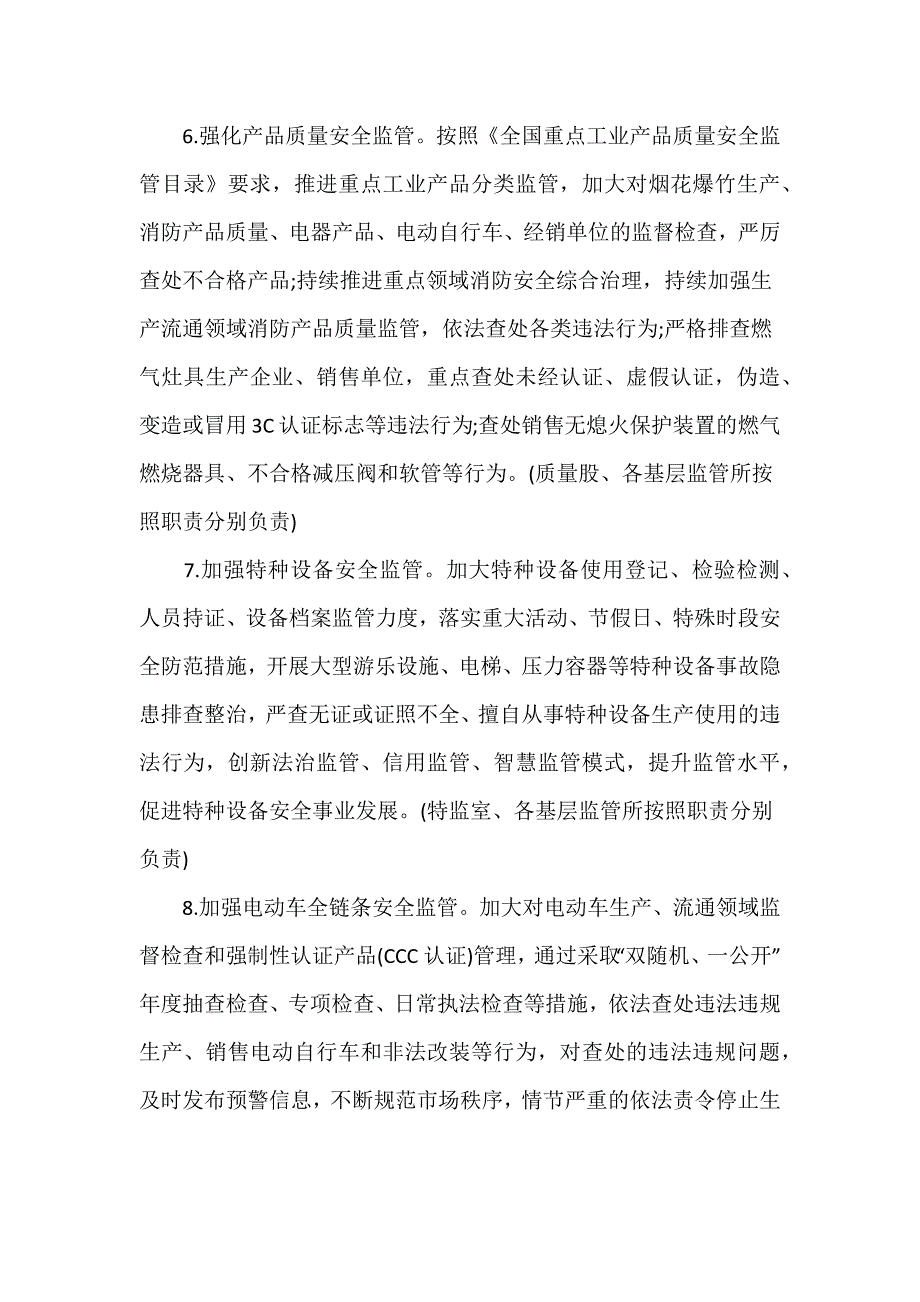 6.强化产品质量安全监管。按照《全国重点工业产品质量安全监管目录》要求，推进重点工业产品分类监管，加大对烟花爆竹生产、消防产品质量、电器产品、电动自行车、经销单位的监督检查，严厉查处不合格产品;持续推进重点领域消防安全综合治理，持续加强生产流通领域消防产品质量监管，依法查处各类违法行为;严格排查燃气灶具生产企业、销售单位，重点查处未经认证、虚假认证，伪造、变造或冒用3C认证标志等违法行为;查处销售无熄火保护装置的燃气燃烧器具、不合格减压阀和软管等行为。(质量股、各基层监管所按照职责分别负责)

7.加强特种设备安全监管。加大特种设备使用登记、检验检测、人员持证、设备档案监管力度，落实重大活动、节假日、特殊时段安全防范措施，开展大型游乐设施、电梯、压力容器等特种设备事故隐患排查整治，严查无证或证照不全、擅自从事特种设备生产使用的违法行为，创新法治监管、信用监管、智慧监管模式，提升监管水平，促进特种设备安全事业发展。(特监室、各基层监管所按照职责分别负责)

8.加强电动车全链条安全监管。加大对电动车生产、流通领域监督检查和强制性认证产品(CCC认证)管理，通过采取“双随机、一公开”年度抽查检查、专项检查、日常执法检查等措施，依法查处违法违规生产、销售电动自行车和非法改装等行为，对查处的违法违规问题，及时发布预警信息，不断规范市场秩序，情节严重的依法责令停止生